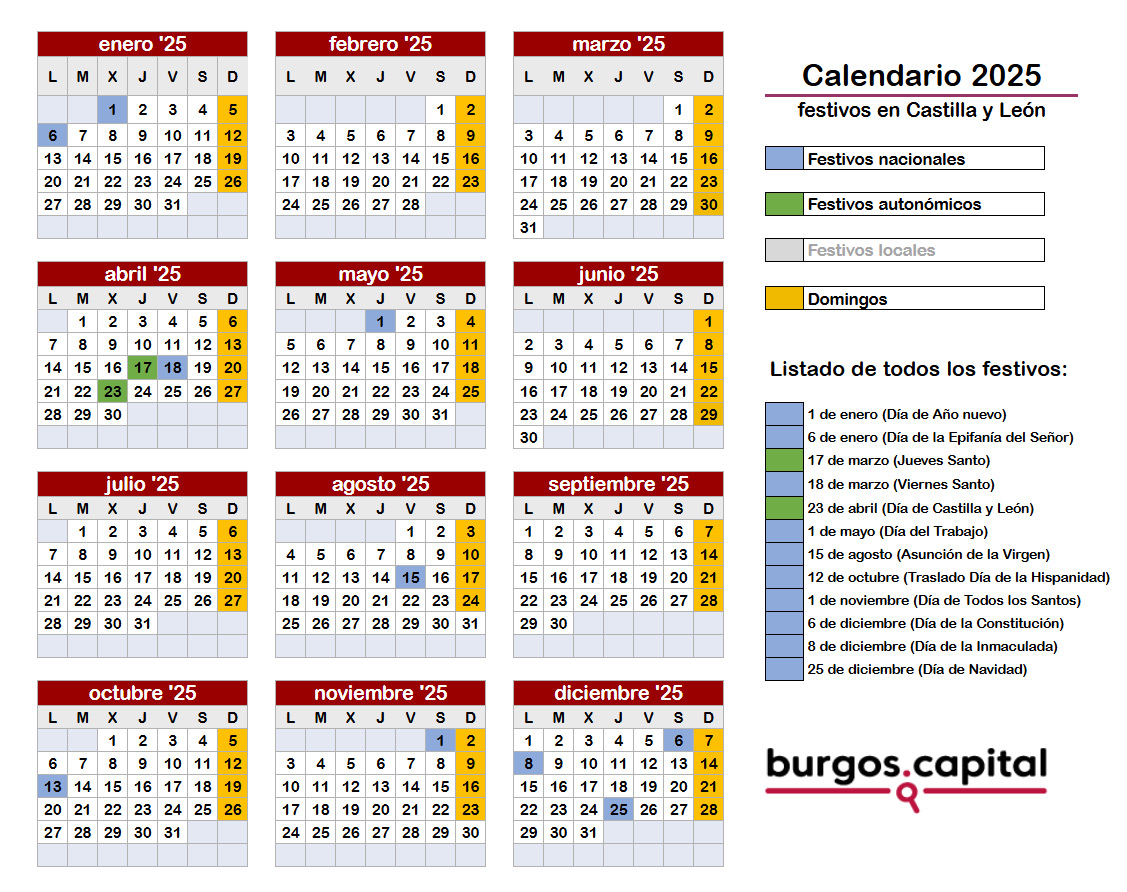 enero '25

| L | M | X | J | V | S | D |
|---|---|---|---|---|---|---|
| | | 1 | 2 | 3 | 4 | 5 |
| 6 | 7 | 8 | 9 | 10 | 11 | 12 |
| 13 | 14 | 15 | 16 | 17 | 18 | 19 |
| 20 | 21 | 22 | 23 | 24 | 25 | 26 |
| 27 | 28 | 29 | 30 | 31 | | |

febrero '25

| L | M | X | J | V | S | D |
|---|---|---|---|---|---|---|
| | | | | | 1 | 2 |
| 3 | 4 | 5 | 6 | 7 | 8 | 9 |
| 10 | 11 | 12 | 13 | 14 | 15 | 16 |
| 17 | 18 | 19 | 20 | 21 | 22 | 23 |
| 24 | 25 | 26 | 27 | 28 | | |

marzo '25

| L | M | X | J | V | S | D |
|---|---|---|---|---|---|---|
| | | | | | 1 | 2 |
| 3 | 4 | 5 | 6 | 7 | 8 | 9 |
| 10 | 11 | 12 | 13 | 14 | 15 | 16 |
| 17 | 18 | 19 | 20 | 21 | 22 | 23 |
| 24 | 25 | 26 | 27 | 28 | 29 | 30 |
| 31 | | | | | | |

abril '25

| L | M | X | J | V | S | D |
|---|---|---|---|---|---|---|
| | 1 | 2 | 3 | 4 | 5 | 6 |
| 7 | 8 | 9 | 10 | 11 | 12 | 13 |
| 14 | 15 | 16 | 17 | 18 | 19 | 20 |
| 21 | 22 | 23 | 24 | 25 | 26 | 27 |
| 28 | 29 | 30 | | | | |

mayo '25

| L | M | X | J | V | S | D |
|---|---|---|---|---|---|---|
| | | | 1 | 2 | 3 | 4 |
| 5 | 6 | 7 | 8 | 9 | 10 | 11 |
| 12 | 13 | 14 | 15 | 16 | 17 | 18 |
| 19 | 20 | 21 | 22 | 23 | 24 | 25 |
| 26 | 27 | 28 | 29 | 30 | 31 | |

junio '25

| L | M | X | J | V | S | D |
|---|---|---|---|---|---|---|
| | | | | | | 1 |
| 2 | 3 | 4 | 5 | 6 | 7 | 8 |
| 9 | 10 | 11 | 12 | 13 | 14 | 15 |
| 16 | 17 | 18 | 19 | 20 | 21 | 22 |
| 23 | 24 | 25 | 26 | 27 | 28 | 29 |
| 30 | | | | | | |

julio '25

| L | M | X | J | V | S | D |
|---|---|---|---|---|---|---|
| | 1 | 2 | 3 | 4 | 5 | 6 |
| 7 | 8 | 9 | 10 | 11 | 12 | 13 |
| 14 | 15 | 16 | 17 | 18 | 19 | 20 |
| 21 | 22 | 23 | 24 | 25 | 26 | 27 |
| 28 | 29 | 30 | 31 | | | |

agosto '25

| L | M | X | J | V | S | D |
|---|---|---|---|---|---|---|
| | | | | 1 | 2 | 3 |
| 4 | 5 | 6 | 7 | 8 | 9 | 10 |
| 11 | 12 | 13 | 14 | 15 | 16 | 17 |
| 18 | 19 | 20 | 21 | 22 | 23 | 24 |
| 25 | 26 | 27 | 28 | 29 | 30 | 31 |

septiembre '25

| L | M | X | J | V | S | D |
|---|---|---|---|---|---|---|
| 1 | 2 | 3 | 4 | 5 | 6 | 7 |
| 8 | 9 | 10 | 11 | 12 | 13 | 14 |
| 15 | 16 | 17 | 18 | 19 | 20 | 21 |
| 22 | 23 | 24 | 25 | 26 | 27 | 28 |
| 29 | 30 | | | | | |

octubre '25

| L | M | X | J | V | S | D |
|---|---|---|---|---|---|---|
| | | 1 | 2 | 3 | 4 | 5 |
| 6 | 7 | 8 | 9 | 10 | 11 | 12 |
| 13 | 14 | 15 | 16 | 17 | 18 | 19 |
| 20 | 21 | 22 | 23 | 24 | 25 | 26 |
| 27 | 28 | 29 | 30 | 31 | | |

noviembre '25

| L | M | X | J | V | S | D |
|---|---|---|---|---|---|---|
| | | | | | 1 | 2 |
| 3 | 4 | 5 | 6 | 7 | 8 | 9 |
| 10 | 11 | 12 | 13 | 14 | 15 | 16 |
| 17 | 18 | 19 | 20 | 21 | 22 | 23 |
| 24 | 25 | 26 | 27 | 28 | 29 | 30 |

diciembre '25

| L | M | X | J | V | S | D |
|---|---|---|---|---|---|---|
| 1 | 2 | 3 | 4 | 5 | 6 | 7 |
| 8 | 9 | 10 | 11 | 12 | 13 | 14 |
| 15 | 16 | 17 | 18 | 19 | 20 | 21 |
| 22 | 23 | 24 | 25 | 26 | 27 | 28 |
| 29 | 30 | 31 | | | | |

Calendario 2025
festivos en Castilla y León

Festivos nacionales
Festivos autonómicos
Festivos locales
Domingos

Listado de todos los festivos:

1 de enero (Día de Año nuevo)
6 de enero (Día de la Epifanía del Señor)
17 de marzo (Jueves Santo)
18 de marzo (Viernes Santo)
23 de abril (Día de Castilla y León)
1 de mayo (Día del Trabajo)
15 de agosto (Asunción de la Virgen)
12 de octubre (Traslado Día de la Hispanidad)
1 de noviembre (Día de Todos los Santos)
6 de diciembre (Día de la Constitución)
8 de diciembre (Día de la Inmaculada)
25 de diciembre (Día de Navidad)

burgos.capital